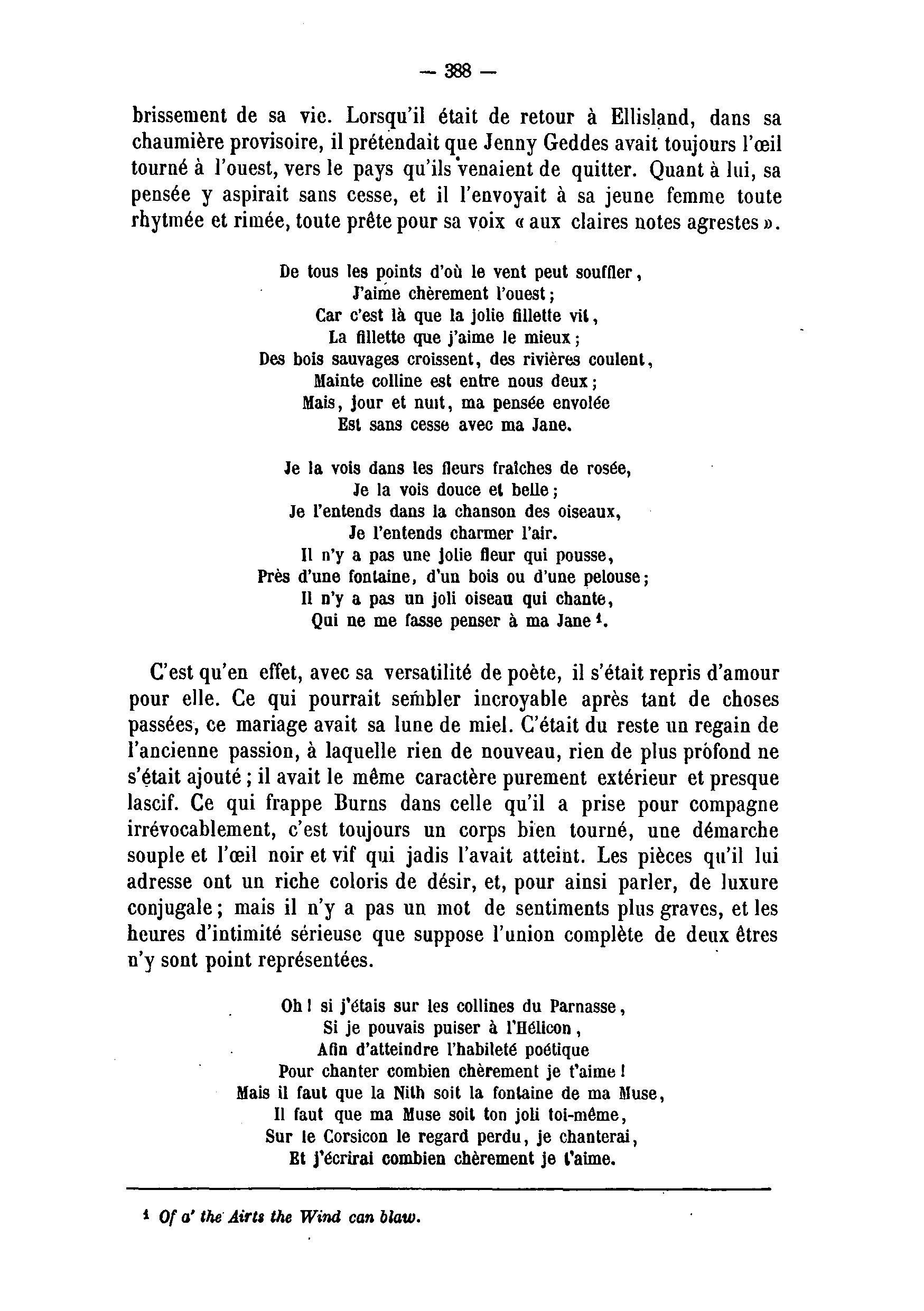 — 388 —

brissement de sa vie. Lorsqu'il était de retour à Ellisland, dans sa chaumière provisoire, il prétendait que Jenny Geddes avait toujours l'œil tourné à l'ouest, vers le pays qu'ils venaient de quitter. Quant à lui, sa pensée y aspirait sans cesse, et il l'envoyait à sa jeune femme toute rhytmée et rimée, toute prête pour sa voix « aux claires notes agrestes ».

De tous les points d'où le vent peut souffler,
J'aime chèrement l'ouest ;
Car c'est là que la jolie fillette vit,
La fillette que j'aime le mieux ;
Des bois sauvages croissent, des rivières coulent,
Mainte colline est entre nous deux ;
Mais, jour et nuit, ma pensée envolée
Est sans cesse avec ma Jane.

Je la vois dans les fleurs fraîches de rosée,
Je la vois douce et belle ;
Je l'entends dans la chanson des oiseaux,
Je l'entends charmer l'air.
Il n'y a pas une jolie fleur qui pousse,
Près d'une fontaine, d'un bois ou d'une pelouse ;
Il n'y a pas un joli oiseau qui chante,
Qui ne me fasse penser à ma Jane $^1$.

C'est qu'en effet, avec sa versatilité de poète, il s'était repris d'amour pour elle. Ce qui pourrait sembler incroyable après tant de choses passées, ce mariage avait sa lune de miel. C'était du reste un regain de l'ancienne passion, à laquelle rien de nouveau, rien de plus profond ne s'était ajouté ; il avait le même caractère purement extérieur et presque lascif. Ce qui frappe Burns dans celle qu'il a prise pour compagne irrévocablement, c'est toujours un corps bien tourné, une démarche souple et l'œil noir et vif qui jadis l'avait atteint. Les pièces qu'il lui adresse ont un riche coloris de désir, et, pour ainsi parler, de luxure conjugale ; mais il n'y a pas un mot de sentiments plus graves, et les heures d'intimité sérieuse que suppose l'union complète de deux êtres n'y sont point représentées.

Oh ! si j'étais sur les collines du Parnasse,
Si je pouvais puiser à l'Hélicon,
Afin d'atteindre l'habileté poétique
Pour chanter combien chèrement je t'aime !
Mais il faut que la Nith soit la fontaine de ma Muse,
Il faut que ma Muse soit ton joli toi-même,
Sur le Corsicon le regard perdu, je chanterai,
Et j'écrirai combien chèrement je t'aime.

$^1$ Of a' the Airts the Wind can blaw.